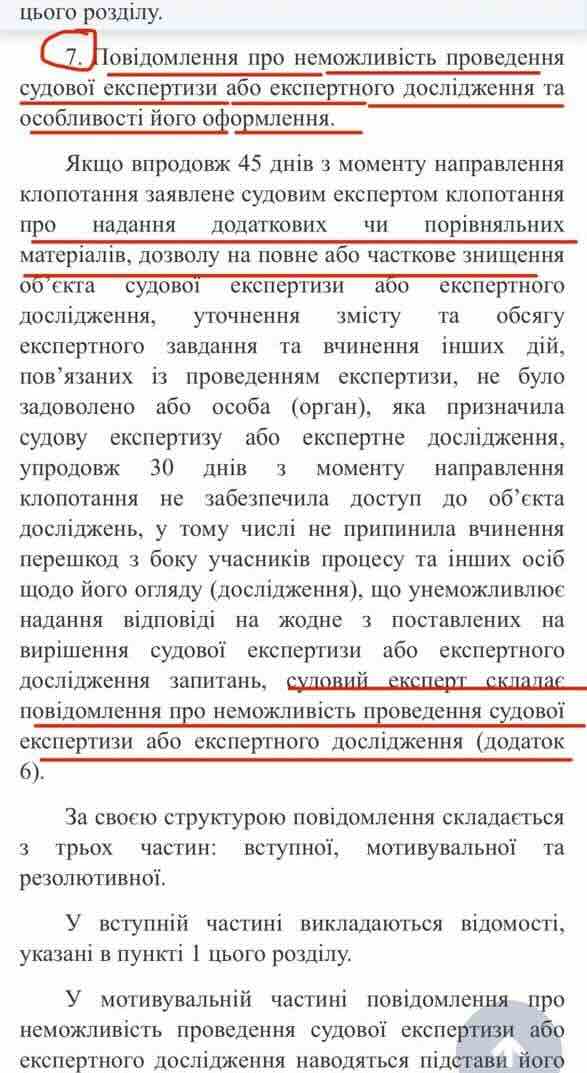 цього розділу.

7. Повідомлення про неможливість проведення судової експертизи або експертного дослідження та особливості його оформлення.

Якщо впродовж 45 днів з моменту направлення клопотання заявлене судовим експертом клопотання про надання додаткових чи порівняльних матеріалів, дозволу на повне або часткове знищення об'єкта судової експертизи або експертного дослідження, уточнення змісту та обсягу експертного завдання та вчинення інших дій, пов'язаних із проведенням експертизи, не було задоволено або особа (орган), яка призначила судову експертизу або експертне дослідження, упродовж 30 днів з моменту направлення клопотання не забезпечила доступ до об'єкта досліджень, у тому числі не припинила вчинення перешкод з боку учасників процесу та інших осіб щодо його огляду (дослідження), що унеможливлює надання відповіді на жодне з поставлених на вирішення судової експертизи або експертного дослідження запитань, судовий експерт складає повідомлення про неможливість проведення судової експертизи або експертного дослідження (додаток 6).

За своєю структурою повідомлення складається з трьох частин: вступної, мотивувальної та резолютивної.

У вступній частині викладаються відомості, указані в пункті 1 цього розділу.

У мотивувальній частині повідомлення про неможливість проведення судової експертизи або експертного дослідження наводяться підстави його